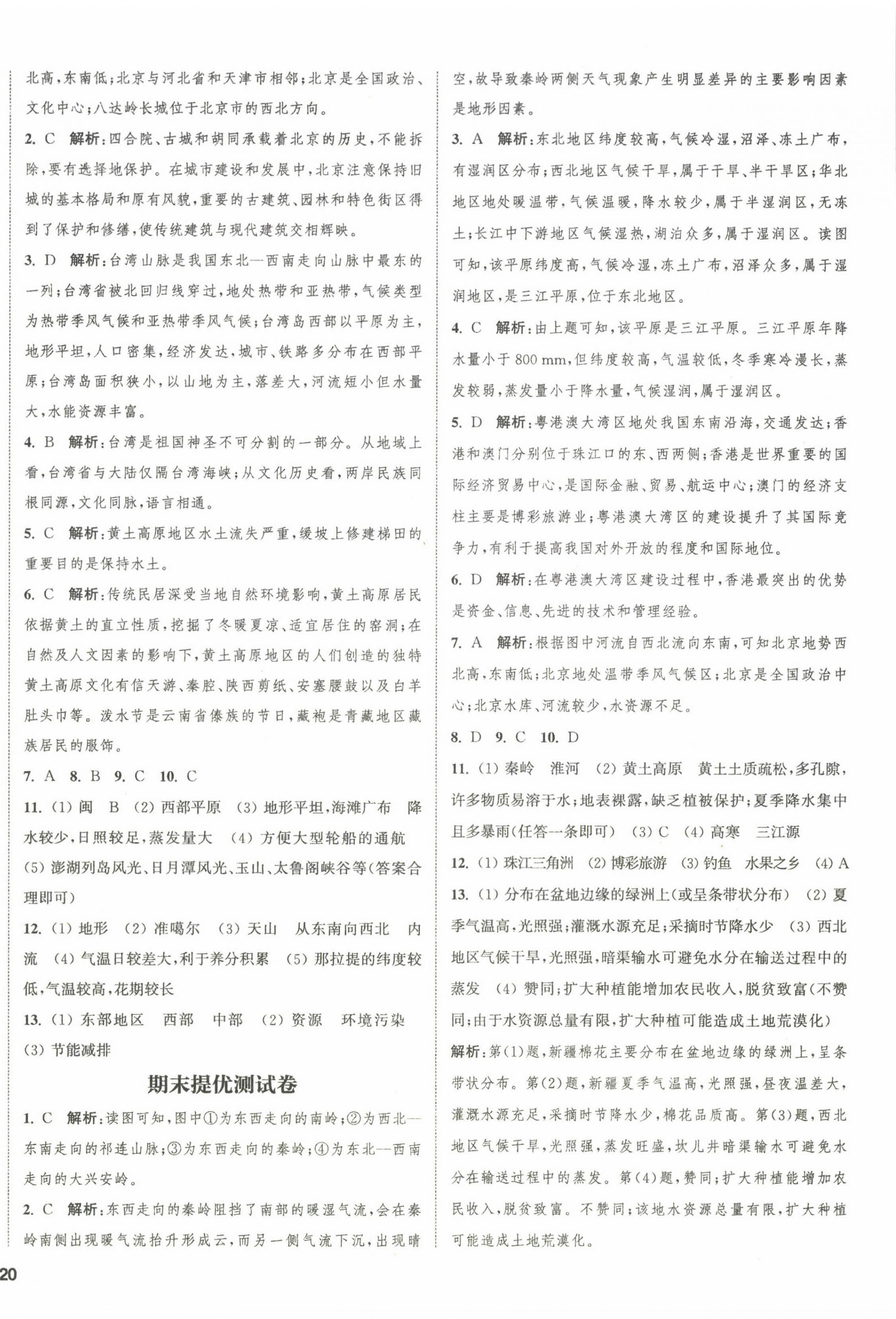 北高，东南低；北京与河北省和天津市相邻；北京是全国政治、文化中心；八达岭长城位于北京市的西北方向。

2. C 解析：四合院、古城和胡同承载着北京的历史，不能拆除，要有选择地保护。在城市建设和发展中，北京注意保持旧城的基本格局和原有风貌，重要的古建筑、园林和特色街区得到了保护和修缮，使传统建筑与现代建筑交相辉映。

3. D 解析：台湾山脉是我国东北—西南走向山脉中最东的一列；台湾省被北回归线穿过，地处热带和亚热带，气候类型为热带季风气候和亚热带季风气候；台湾岛西部以平原为主，地形平坦，人口密集，经济发达，城市、铁路多分布在西部平原；台湾岛面积狭小，以山地为主，落差大，河流短小但水量大，水能资源丰富。

4. B 解析：台湾是祖国神圣不可分割的一部分。从地域上看，台湾省与大陆仅隔台湾海峡；从文化历史看，两岸民族同根同源，文化同脉，语言相通。

5. C 解析：黄土高原地区水土流失严重，缓坡上修建梯田的重要目的是保持水土。

6. C 解析：传统民居深受当地自然环境影响，黄土高原居民依据黄土的直立性质，挖掘了冬暖夏凉、适宜居住的窑洞；在自然及人文因素的影响下，黄土高原地区的人们创造的独特黄土高原文化有信天游、秦腔、陕西剪纸、安塞腰鼓以及白羊肚头巾等。泼水节是云南省傣族的节日，藏袍是青藏地区藏族居民的服饰。

7. A 8. B 9. C 10. C

11. (1) 闽 B (2) 西部平原 (3) 地形平坦，海滩广布 降水较少，日照较足，蒸发量大 (4) 方便大型轮船的通航 (5) 澎湖列岛风光、日月潭风光、玉山、太鲁阁峡谷等(答案合理即可)

12. (1) 地形 (2) 准噶尔 (3) 天山 从东南向西北 内流 (4) 气温日较差大，利于养分积累 (5) 那拉提的纬度较低，气温较高，花期较长

13. (1) 东部地区 西部 中部 (2) 资源 环境污染 (3) 节能减排

期末提优测试卷

1. C 解析：读图可知，图中①为东西走向的南岭；②为西北—东南走向的祁连山脉；③为东西走向的秦岭；④为东北—西南走向的大兴安岭。

2. C 解析：东西走向的秦岭阻挡了南部的暖湿气流，会在秦岭南侧出现暖气流抬升形成云，而另一侧气流下沉，出现晴空，故导致秦岭两侧天气现象产生明显差异的主要影响因素是地形因素。

3. A 解析：东北地区纬度较高，气候冷湿，沼泽、冻土广布，有湿润区分布；西北地区气候干旱，属于干旱、半干旱区；华北地区地处暖温带，气候温暖，降水较少，属于半湿润区，无冻土；长江中下游地区气候湿热，湖泊众多，属于湿润区。读图可知，该平原纬度高，气候冷湿，冻土广布，沼泽众多，属于湿润地区，是三江平原，位于东北地区。

4. C 解析：由上题可知，该平原是三江平原。三江平原年降水量小于 800 mm，但纬度较高，气温较低，冬季寒冷漫长，蒸发较弱，蒸发量小于降水量，气候湿润，属于湿润区。

5. D 解析：粤港澳大湾区地处我国东南沿海，交通发达；香港和澳门分别位于珠江口的东、西两侧；香港是世界重要的国际经济贸易中心，是国际金融、贸易、航运中心；澳门的经济支柱主要是博彩旅游业；粤港澳大湾区的建设提升了其国际竞争力，有利于提高我国对外开放的程度和国际地位。

6. D 解析：在粤港澳大湾区建设过程中，香港最突出的优势是资金、信息、先进的技术和管理经验。

7. A 解析：根据图中河流自西北流向东南，可知北京地势西北高，东南低；北京地处温带季风气候区；北京是全国政治中心；北京水库、河流较少，水资源不足。

8. D 9. C 10. D

11. (1) 秦岭 淮河 (2) 黄土高原 黄土土质疏松，多孔隙，许多物质易溶于水；地表裸露，缺乏植被保护；夏季降水集中且多暴雨(任答一条即可) (3) C (4) 高寒 三江源

12. (1) 珠江三角洲 (2) 博彩旅游 (3) 钓鱼 水果之乡 (4) A

13. (1) 分布在盆地边缘的绿洲上(或呈条带状分布) (2) 夏季气温高，光照强；灌溉水源充足；采摘时节降水少 (3) 西北地区气候干旱，光照强，暗渠输水可避免水分在输送过程中的蒸发 (4) 赞同；扩大种植能增加农民收入，脱贫致富(不赞同；由于水资源总量有限，扩大种植可能造成土地荒漠化)

解析：第(1)题，新疆棉花主要分布在盆地边缘的绿洲上，呈条带状分布。第(2)题，新疆夏季气温高，光照强，昼夜温差大，灌溉水源充足，采摘时节降水少，棉花品质高。第(3)题，西北地区气候干旱，光照强，蒸发旺盛，坎儿井暗渠输水可避免水分在输送过程中的蒸发。第(4)题，赞同；扩大种植能增加农民收入，脱贫致富。不赞同；该地水资源总量有限，扩大种植可能造成土地荒漠化。

20